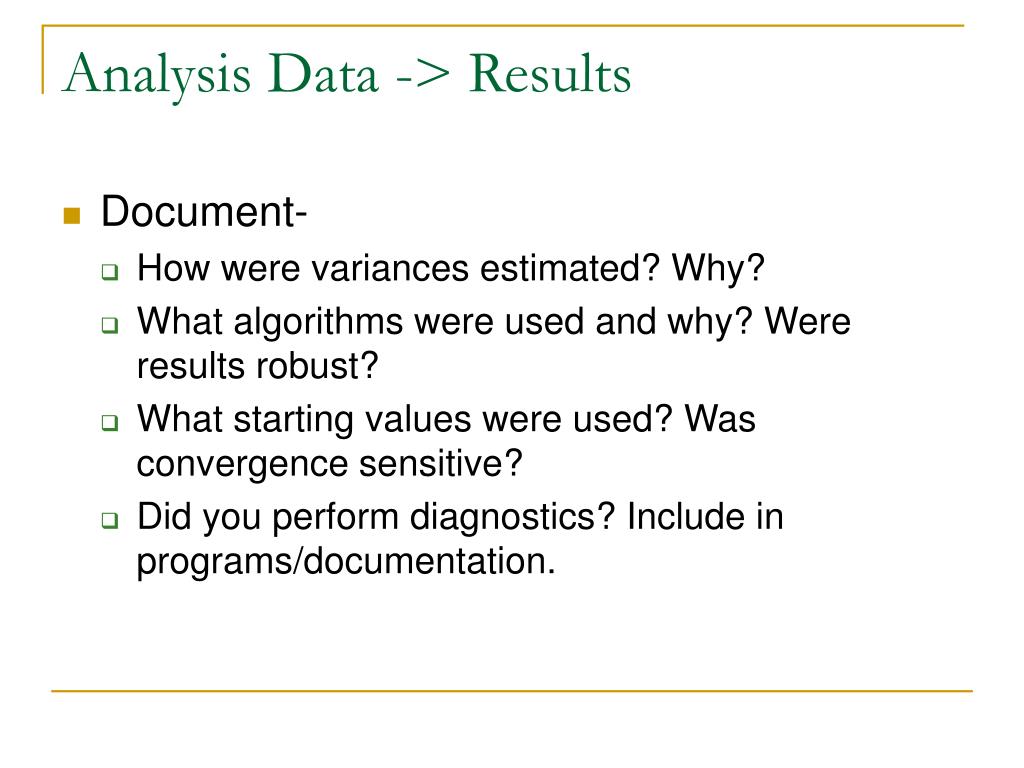 Analysis Data -> Results

Document-

How were variances estimated? Why?

What algorithms were used and why? Were results robust?

What starting values were used? Was convergence sensitive?

Did you perform diagnostics? Include in programs/documentation.